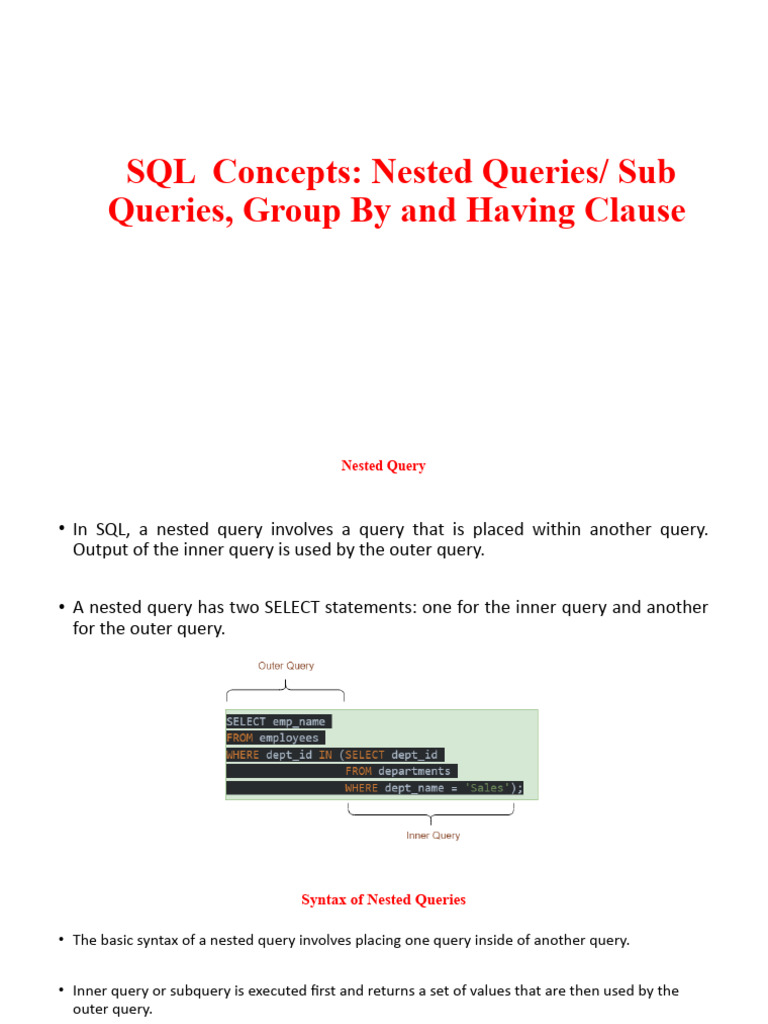 SQL Concepts: Nested Queries/ Sub Queries, Group By and Having Clause

Nested Query

• In SQL, a nested query involves a query that is placed within another query. Output of the inner query is used by the outer query.

• A nested query has two SELECT statements: one for the inner query and another for the outer query.

Outer Query

SELECT emp_name
FROM employees
WHERE dept_id IN (SELECT dept_id
FROM departments
WHERE dept_name = 'Sales');

Inner Query

Syntax of Nested Queries

• The basic syntax of a nested query involves placing one query inside of another query.

• Inner query or subquery is executed first and returns a set of values that are then used by the outer query.